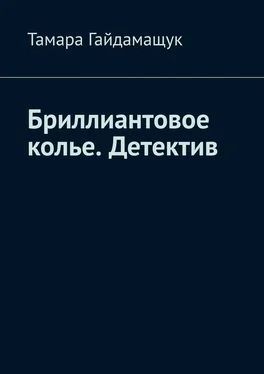 Тамара Гайдамащук

Бриллиантовое колье. Детектив